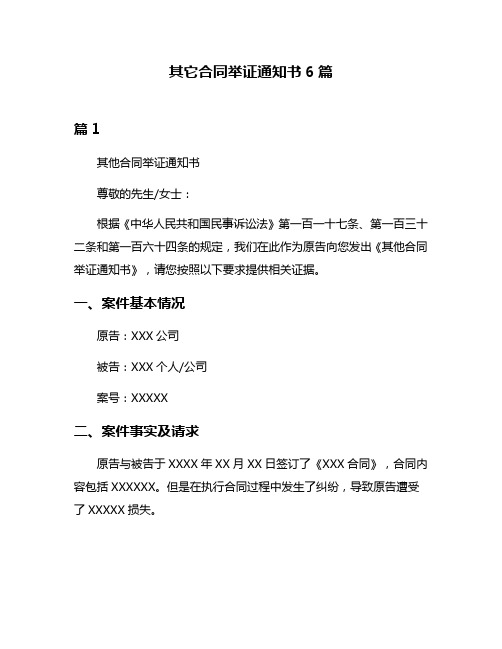 其它合同举证通知书 6 篇

篇 1

其他合同举证通知书

尊敬的先生/女士：

根据《中华人民共和国民事诉讼法》第一百一十七条、第一百三十二条和第一百六十四条的规定，我们在此作为原告向您发出《其他合同举证通知书》，请您按照以下要求提供相关证据。

一、案件基本情况

原告：XXX 公司

被告：XXX 个人/公司

案号：XXXXX

二、案件事实及请求

原告与被告于 XXXX 年 XX 月 XX 日签订了《XXX 合同》，合同内容包括 XXXXXX。但是在执行合同过程中发生了纠纷，导致原告遭受了 XXXXX 损失。